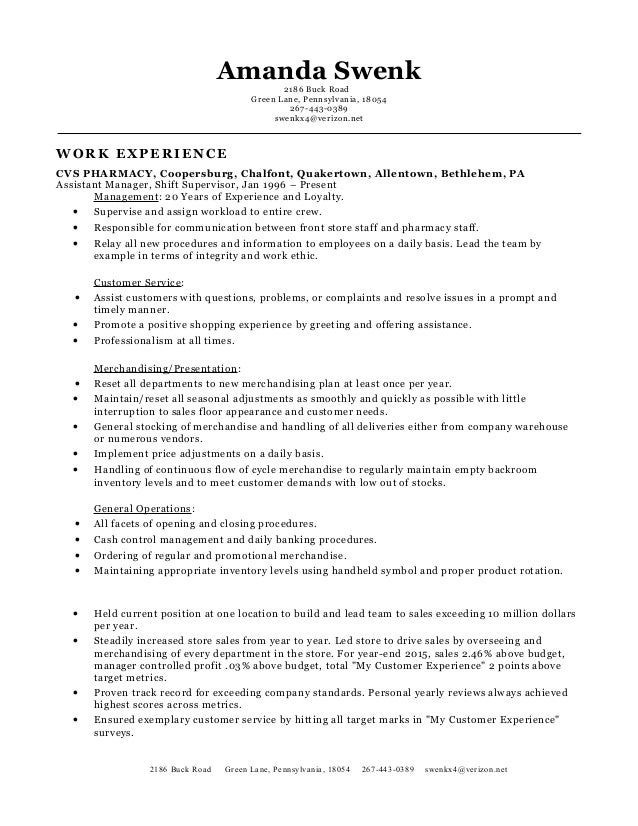 Amanda Swenk

2186 Buck Road
Green Lane, Pennsylvania, 18054
267-443-0389
swenkx4@verizon.net

WORK EXPERIENCE

CVS PHARMACY, Coopersburg, Chalfont, Quakertown, Allentown, Bethlehem, PA
Assistant Manager, Shift Supervisor, Jan 1996 – Present
Management: 20 Years of Experience and Loyalty.

- Supervise and assign workload to entire crew.
- Responsible for communication between front store staff and pharmacy staff.
- Relay all new procedures and information to employees on a daily basis. Lead the team by example in terms of integrity and work ethic.

Customer Service:

- Assist customers with questions, problems, or complaints and resolve issues in a prompt and timely manner.
- Promote a positive shopping experience by greeting and offering assistance.
- Professionalism at all times.

Merchandising/Presentation:

- Reset all departments to new merchandising plan at least once per year.
- Maintain/reset all seasonal adjustments as smoothly and quickly as possible with little interruption to sales floor appearance and customer needs.
- General stocking of merchandise and handling of all deliveries either from company warehouse or numerous vendors.
- Implement price adjustments on a daily basis.
- Handling of continuous flow of cycle merchandise to regularly maintain empty backroom inventory levels and to meet customer demands with low out of stocks.

General Operations:

- All facets of opening and closing procedures.
- Cash control management and daily banking procedures.
- Ordering of regular and promotional merchandise.
- Maintaining appropriate inventory levels using handheld symbol and proper product rotation.

- Held current position at one location to build and lead team to sales exceeding 10 million dollars per year.
- Steadily increased store sales from year to year. Led store to drive sales by overseeing and merchandising of every department in the store. For year-end 2015, sales 2.46% above budget, manager controlled profit .03% above budget, total "My Customer Experience" 2 points above target metrics.
- Proven track record for exceeding company standards. Personal yearly reviews always achieved highest scores across metrics.
- Ensured exemplary customer service by hitting all target marks in "My Customer Experience" surveys.

2186 Buck Road Green Lane, Pennsylvania, 18054 267-443-0389 swenkx4@verizon.net